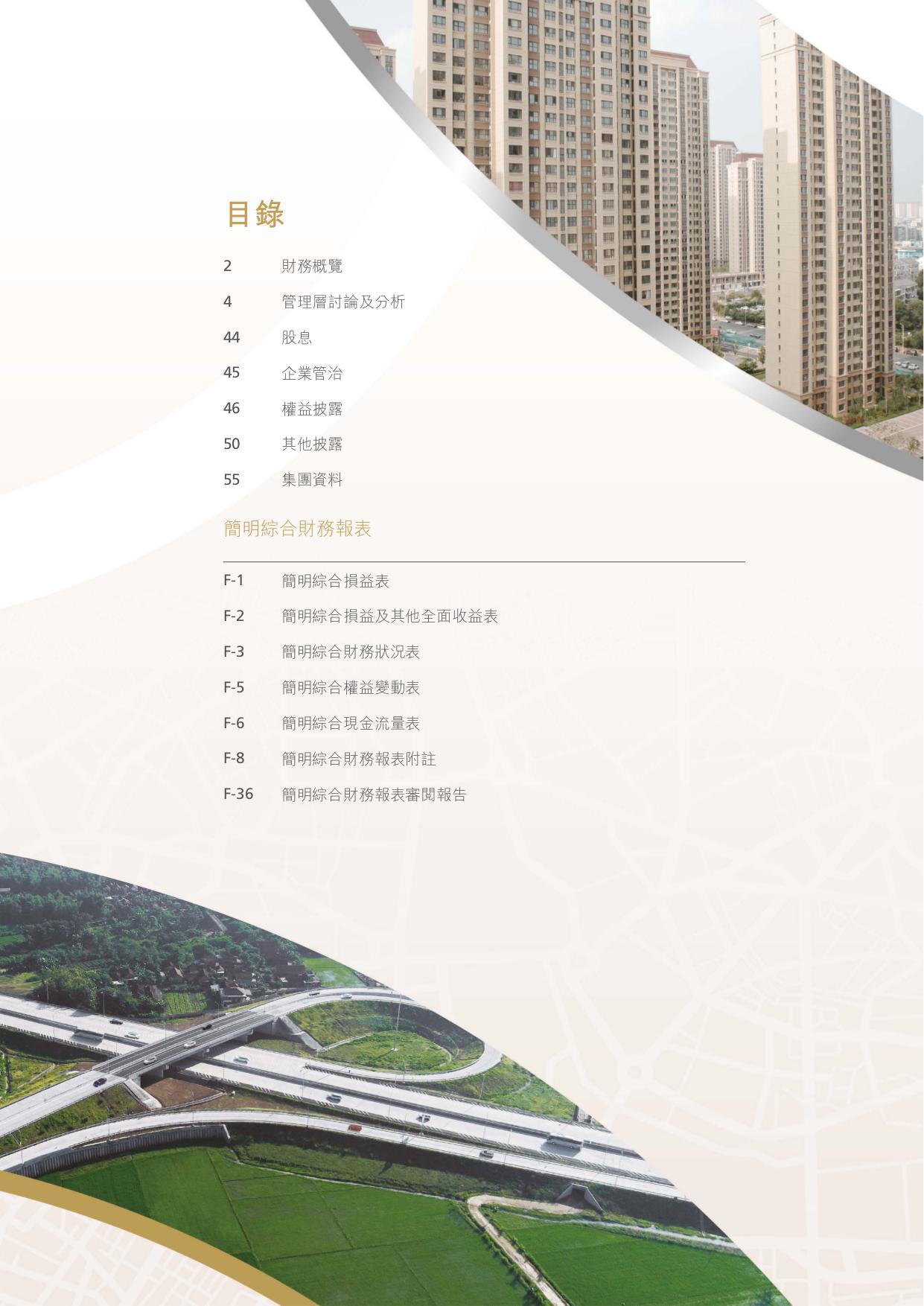 目錄

2 財務概覽

4 管理層討論及分析

44 股息

45 企業管治

46 權益披露

50 其他披露

55 集團資料

簡明綜合財務報表

F-1 簡明綜合損益表

F-2 簡明綜合損益及其他全面收益表

F-3 簡明綜合財務狀況表

F-5 簡明綜合權益變動表

F-6 簡明綜合現金流量表

F-8 簡明綜合財務報表附註

F-36 簡明綜合財務報表審閱報告